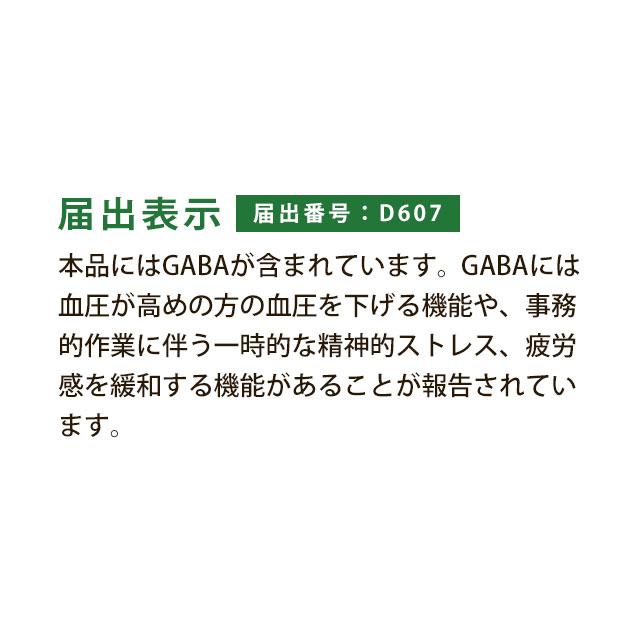 届出表示 届出番号：D607

本品にはGABAが含まれています。GABAには血圧が高めの方の血圧を下げる機能や、事務的作業に伴う一時的な精神的ストレス、疲労感を緩和する機能があることが報告されています。